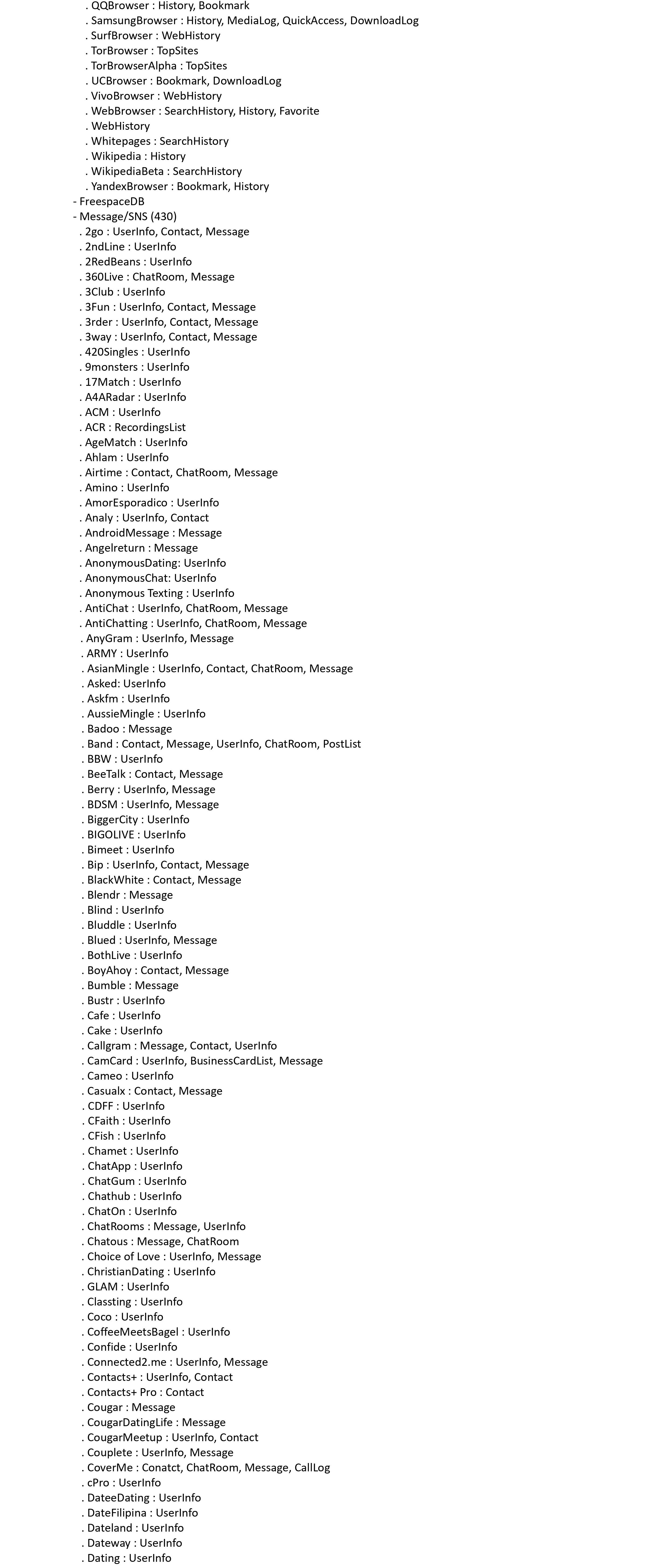 . QQBrowser : History, Bookmark
. SamsungBrowser : History, MediaLog, QuickAccess, DownloadLog
. SurfBrowser : WebHistory
. TorBrowser : TopSites
. TorBrowserAlpha : TopSites
. UCBrowser : Bookmark, DownloadLog
. VivoBrowser : WebHistory
. WebBrowser : SearchHistory, History, Favorite
. WebHistory
. Whitepages : SearchHistory
. Wikipedia : History
. WikipediaBeta : SearchHistory
. YandexBrowser : Bookmark, History
- FreespaceDB
- Message/SNS (430)
. 2go : UserInfo, Contact, Message
. 2ndLine : UserInfo
. 2RedBeans : UserInfo
. 360Live : ChatRoom, Message
. 3Club : UserInfo
. 3Fun : UserInfo, Contact, Message
. 3rder : UserInfo, Contact, Message
. 3way : UserInfo, Contact, Message
. 420Singles : UserInfo
. 9monsters : UserInfo
. 17Match : UserInfo
. A4ARadar : UserInfo
. ACM : UserInfo
. ACR : RecordingsList
. AgeMatch : UserInfo
. Ahlam : UserInfo
. Airtime : Contact, ChatRoom, Message
. Amino : UserInfo
. AmorEsporadico : UserInfo
. Analy : UserInfo, Contact
. AndroidMessage : Message
. Angelreturn : Message
. AnonymousDating: UserInfo
. AnonymousChat: UserInfo
. Anonymous Texting : UserInfo
. AntiChat : UserInfo, ChatRoom, Message
. AntiChatting : UserInfo, ChatRoom, Message
. AnyGram : UserInfo, Message
. ARMY : UserInfo
. AsianMingle : UserInfo, Contact, ChatRoom, Message
. Asked: UserInfo
. Askfm : UserInfo
. AussieMingle : UserInfo
. Badoo : Message
. Band : Contact, Message, UserInfo, ChatRoom, PostList
. BBW : UserInfo
. BeeTalk : Contact, Message
. Berry : UserInfo, Message
. BDSM : UserInfo, Message
. BiggerCity : UserInfo
. BIGOLIVE : UserInfo
. Bimeet : UserInfo
. Bip : UserInfo, Contact, Message
. BlackWhite : Contact, Message
. Blendr : Message
. Blind : UserInfo
. Bluddle : UserInfo
. Blued : UserInfo, Message
. BothLive : UserInfo
. BoyAhoy : Contact, Message
. Bumble : Message
. Bustr : UserInfo
. Cafe : UserInfo
. Cake : UserInfo
. Callgram : Message, Contact, UserInfo
. CamCard : UserInfo, BusinessCardList, Message
. Cameo : UserInfo
. Casualx : Contact, Message
. CDFF : UserInfo
. CFaith : UserInfo
. CFish : UserInfo
. Chamet : UserInfo
. ChatApp : UserInfo
. ChatGum : UserInfo
. Chathub : UserInfo
. ChatOn : UserInfo
. ChatRooms : Message, UserInfo
. Chatous : Message, ChatRoom
. Choice of Love : UserInfo, Message
. ChristianDating : UserInfo
. GLAM : UserInfo
. Classting : UserInfo
. Coco : UserInfo
. CoffeeMeetsBagel : UserInfo
. Confide : UserInfo
. Connected2.me : UserInfo, Message
. Contacts+ : UserInfo, Contact
. Contacts+ Pro : Contact
. Cougar : Message
. CougarDatingLife : Message
. CougarMeetup : UserInfo, Contact
. Couplete : UserInfo, Message
. CoverMe : Conatct, ChatRoom, Message, CallLog
. cPro : UserInfo
. DateeDating : UserInfo
. DateFilipina : UserInfo
. Dateland : UserInfo
. Dateway : UserInfo
. Dating : UserInfo